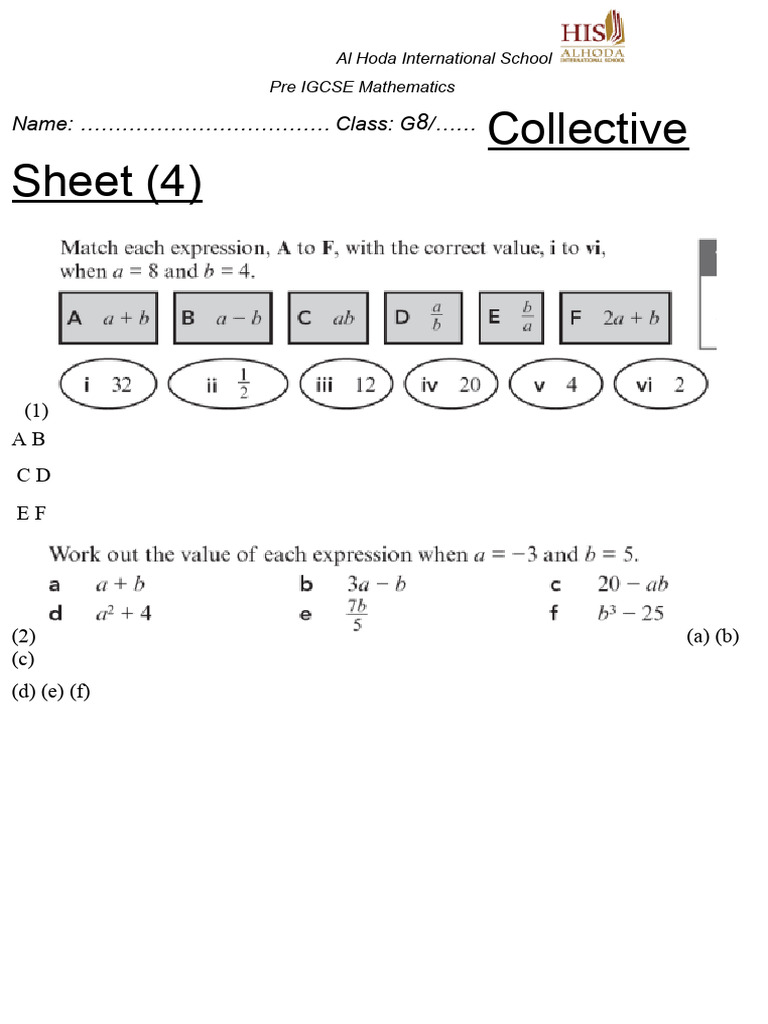 HIS
ALHODA
INTERNATIONAL SCHOOL

Al Hoda International School

Pre IGCSE Mathematics

Name: ……………………………… Class: G8/…… Collective Sheet (4)

Match each expression, **A** to **F**, with the correct value, **i** to **vi**, when $a = 8$ and $b = 4$.

A $a + b$ B $a - b$ C $ab$ D $\frac{a}{b}$ E $\frac{b}{a}$ F $2a + b$

i 32 ii $\frac{1}{2}$ iii 12 iv 20 v 4 vi 2

(1)

A B

C D

E F

Work out the value of each expression when $a = -3$ and $b = 5$.

a $a + b$ b $3a - b$ c $20 - ab$

d $a^2 + 4$ e $\frac{7b}{5}$ f $b^3 - 25$

(2) (a) (b) (c)

(d) (e) (f)